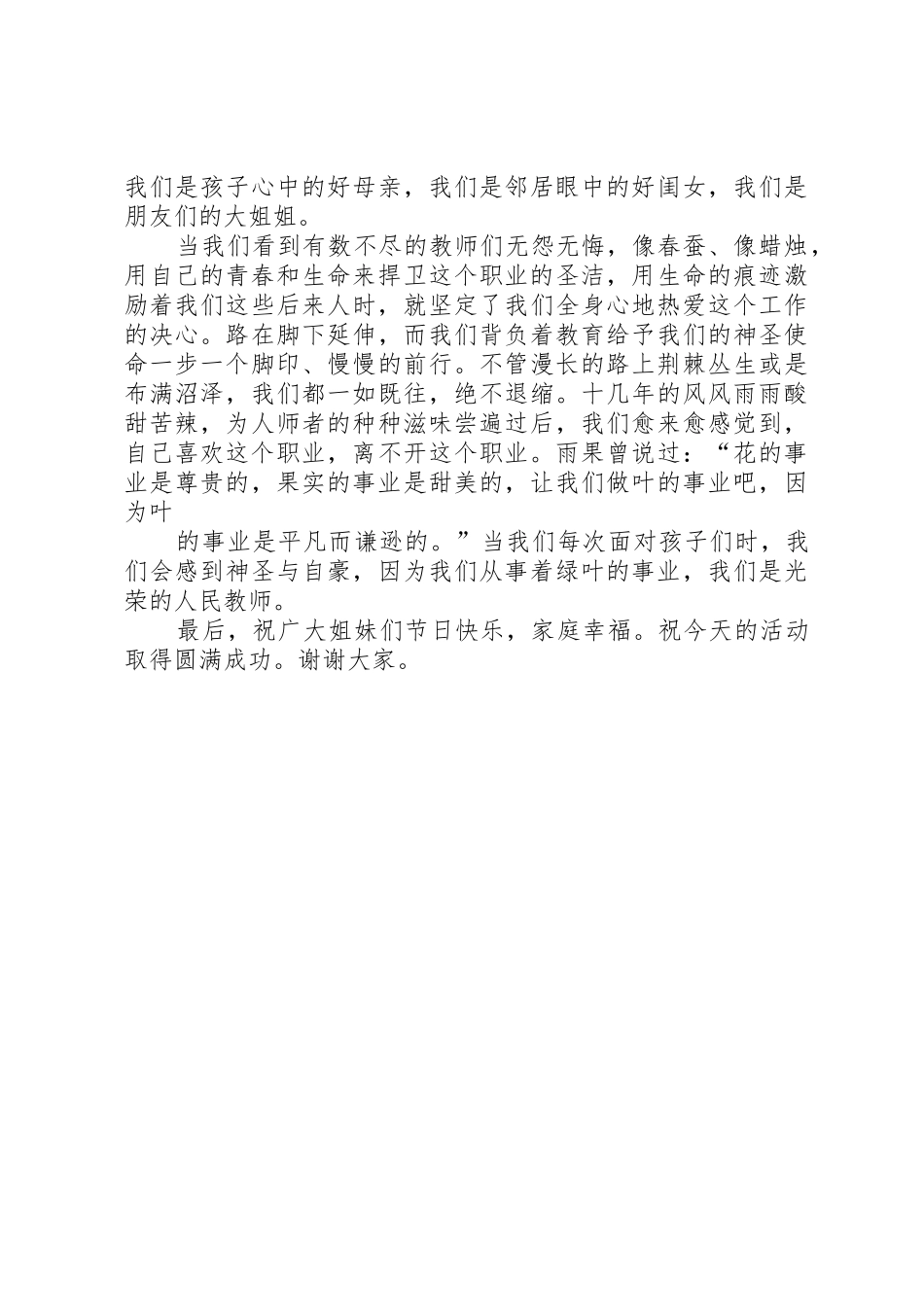 我们是孩子心中的好母亲，我们是邻居眼中的好闺女，我们是朋友们的大姐姐。

当我们看到有数不尽的教师们无怨无悔，像春蚕、像蜡烛，用自己的青春和生命来捍卫这个职业的圣洁，用生命的痕迹激励着我们这些后来人时，就坚定了我们全身心地热爱这个工作的决心。路在脚下延伸，而我们背负着教育给予我们的神圣使命一步一个脚印、慢慢的前行。不管漫长的路上荆棘丛生或是布满沼泽，我们都一如既往，绝不退缩。十几年的风风雨雨酸甜苦辣，为人师者的种种滋味尝遍过后，我们愈来愈感觉到，自己喜欢这个职业，离不开这个职业。雨果曾说过：“花的事业是尊贵的，果实的事业是甜美的，让我们做叶的事业吧，因为叶

的事业是平凡而谦逊的。”当我们每次面对孩子们时，我们会感到神圣与自豪，因为我们从事着绿叶的事业，我们是光荣的人民教师。

最后，祝广大姐妹们节日快乐，家庭幸福。祝今天的活动取得圆满成功。谢谢大家。